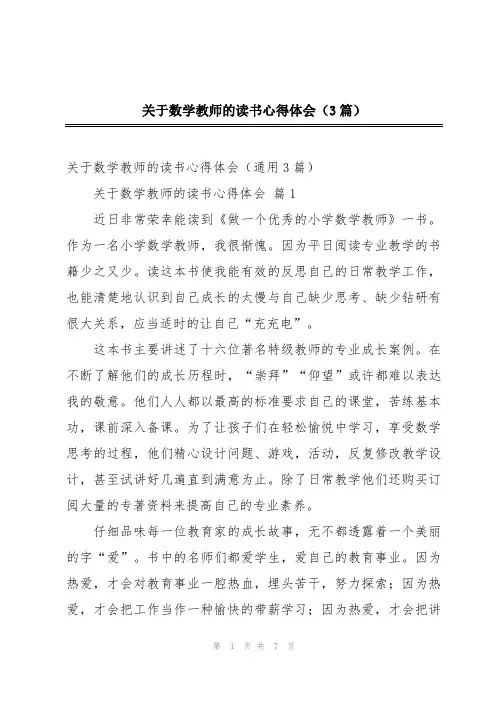 关于数学教师的读书心得体会（3篇）

关于数学教师的读书心得体会（通用3篇）

关于数学教师的读书心得体会 篇1

近日非常荣幸能读到《做一个优秀的小学数学教师》一书。作为一名小学数学教师，我很惭愧。因为平日阅读专业教学的书籍少之又少。读这本书使我能有效的反思自己的日常教学工作，也能清楚地认识到自己成长的太慢与自己缺少思考、缺少钻研有很大关系，应当适时的让自己“充充电”。

这本书主要讲述了十六位著名特级教师的专业成长案例。在不断了解他们的成长历程时，“崇拜”“仰望”或许都难以表达我的敬意。他们人人都以最高的标准要求自己的课堂，苦练基本功，课前深入备课。为了让孩子们在轻松愉悦中学习，享受数学思考的过程，他们精心设计问题、游戏，活动，反复修改教学设计，甚至试讲好几遍直到满意为止。除了日常教学他们还购买订阅大量的专著资料来提高自己的专业素养。

仔细品味每一位教育家的成长故事，无不都透露着一个美丽的字“爱”。书中的名师们都爱学生，爱自己的教育事业。因为热爱，才会对教育事业一腔热血，埋头苦干，努力探索；因为热爱，才会把工作当作一种愉快的带薪学习；因为热爱，才会把讲

第 1 页 共 7 页